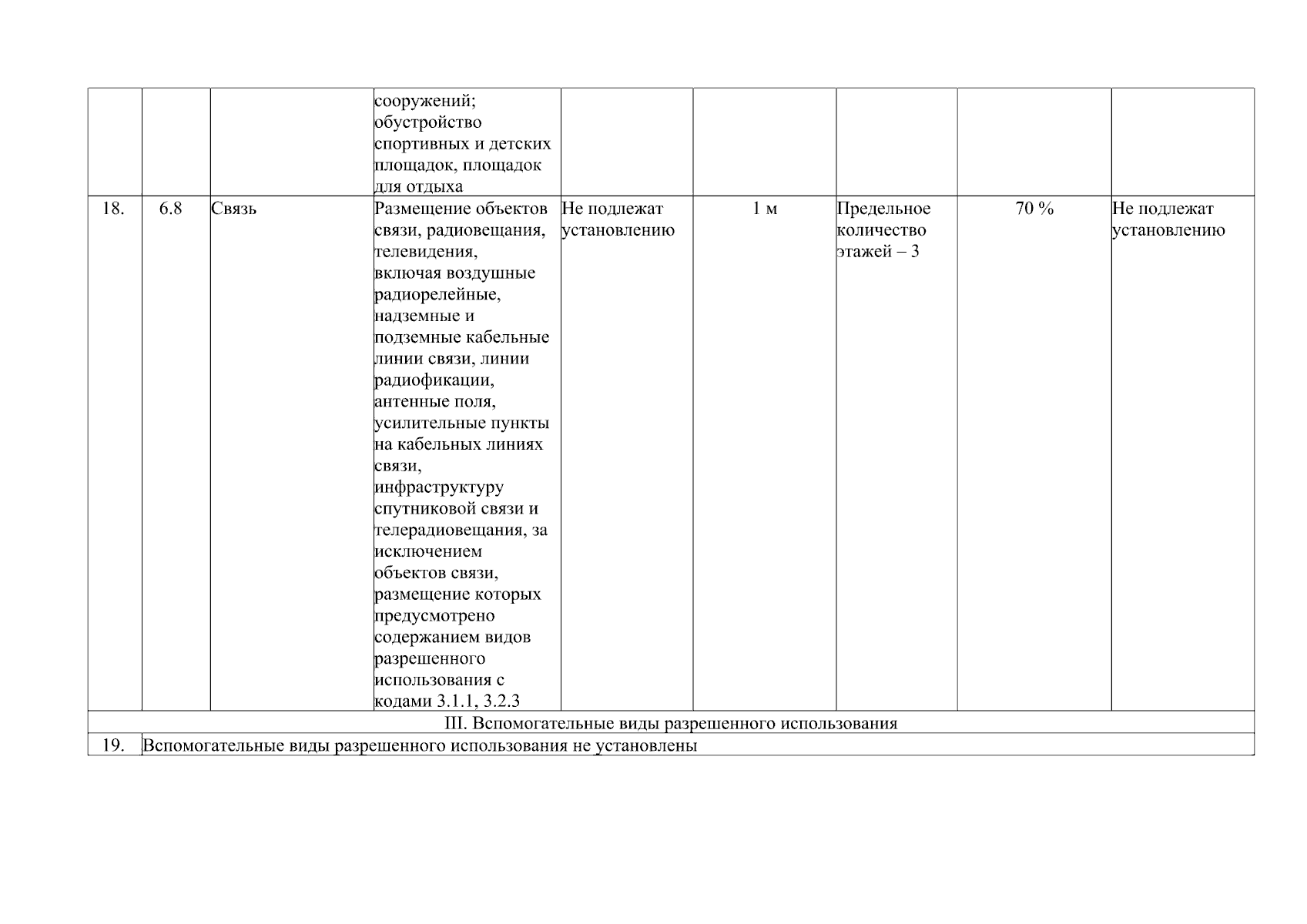 |  |  |  | сооружений; обустройство спортивных и детских площадок, площадок для отдыха |  |  |  |  |  |
|---|---|---|---|---|---|---|---|---|
| 18. | 6.8 | Связь | Размещение объектов связи, радиовещания, телевидения, включая воздушные радиорелейные, надземные и подземные кабельные линии связи, линии радиофикации, антенные поля, усилительные пункты на кабельных линиях связи, инфраструктуру спутниковой связи и телерадиовещания, за исключением объектов связи, размещение которых предусмотрено содержанием видов разрешенного использования с кодами 3.1.1, 3.2.3 | Не подлежат установлению | 1 м | Предельное количество этажей – 3 | 70 % | Не подлежат установлению |
| III. Вспомогательные виды разрешенного использования |  |  |  |  |  |  |  |  |
| 19. | Вспомогательные виды разрешенного использования не установлены |  |  |  |  |  |  |  |